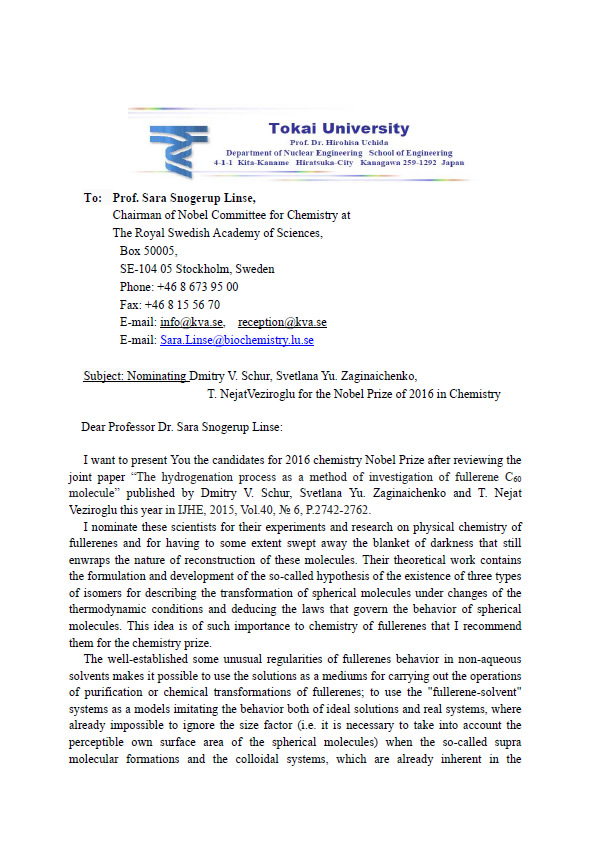 Tokai University
Prof. Dr. Hirohisa Uchida
Department of Nuclear Engineering School of Engineering
4-1-1 Kita-Kaname Hiratsuka-City Kanagawa 259-1292 Japan

To: Prof. Sara Snogerup Linse,
Chairman of Nobel Committee for Chemistry at
The Royal Swedish Academy of Sciences,
Box 50005,
SE-104 05 Stockholm, Sweden
Phone: +46 8 673 95 00
Fax: +46 8 15 56 70
E-mail: info@kva.se, reception@kva.se
E-mail: Sara.Linse@biochemistry.lu.se

Subject: Nominating Dmitry V. Schur, Svetlana Yu. Zaginaichenko,
T. NejatVeziroglu for the Nobel Prize of 2016 in Chemistry

Dear Professor Dr. Sara Snogerup Linse:

I want to present You the candidates for 2016 chemistry Nobel Prize after reviewing the joint paper "The hydrogenation process as a method of investigation of fullerene $C_{60}$ molecule" published by Dmitry V. Schur, Svetlana Yu. Zaginaichenko and T. Nejat Veziroglu this year in IJHE, 2015, Vol.40, № 6, P.2742-2762.

I nominate these scientists for their experiments and research on physical chemistry of fullerenes and for having to some extent swept away the blanket of darkness that still enwraps the nature of reconstruction of these molecules. Their theoretical work contains the formulation and development of the so-called hypothesis of the existence of three types of isomers for describing the transformation of spherical molecules under changes of the thermodynamic conditions and deducing the laws that govern the behavior of spherical molecules. This idea is of such importance to chemistry of fullerenes that I recommend them for the chemistry prize.

The well-established some unusual regularities of fullerenes behavior in non-aqueous solvents makes it possible to use the solutions as a mediums for carrying out the operations of purification or chemical transformations of fullerenes; to use the "fullerene-solvent" systems as a models imitating the behavior both of ideal solutions and real systems, where already impossible to ignore the size factor (i.e. it is necessary to take into account the perceptible own surface area of the spherical molecules) when the so-called supra molecular formations and the colloidal systems, which are already inherent in the